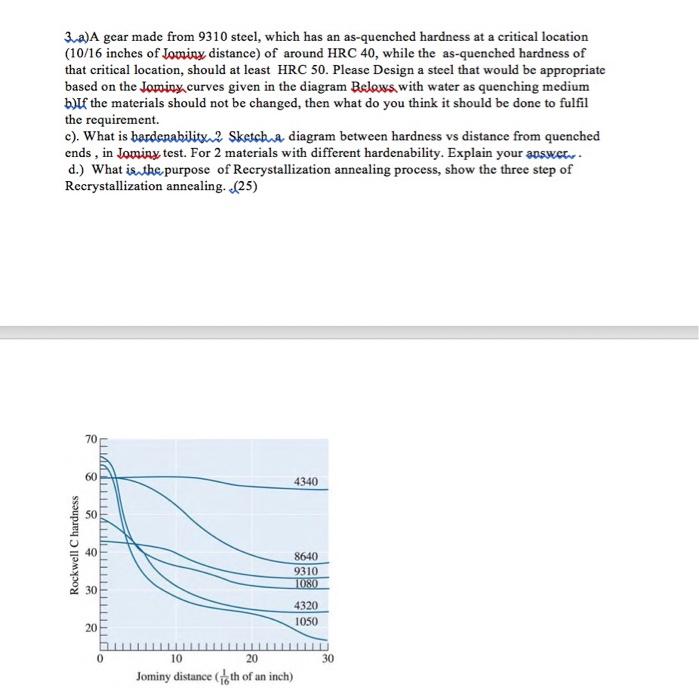 3.a)A gear made from 9310 steel, which has an as-quenched hardness at a critical location (10/16 inches of Jominy distance) of around HRC 40, while the as-quenched hardness of that critical location, should at least HRC 50. Please Design a steel that would be appropriate based on the Jominy curves given in the diagram Belows with water as quenching medium
b)If the materials should not be changed, then what do you think it should be done to fulfil the requirement.
c). What is hardenability ? Sketch a diagram between hardness vs distance from quenched ends , in Jominy test. For 2 materials with different hardenability. Explain your answer .
d.) What is the purpose of Recrystallization annealing process, show the three step of Recrystallization annealing. (25)

70
60
50
40
30
20
Rockwell C hardness
4340
8640
9310
1080
4320
1050
0
10
20
30
Jominy distance ($\frac{1}{16}$th of an inch)